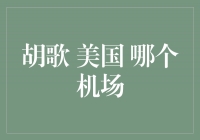 胡歌 美国 哪个机场